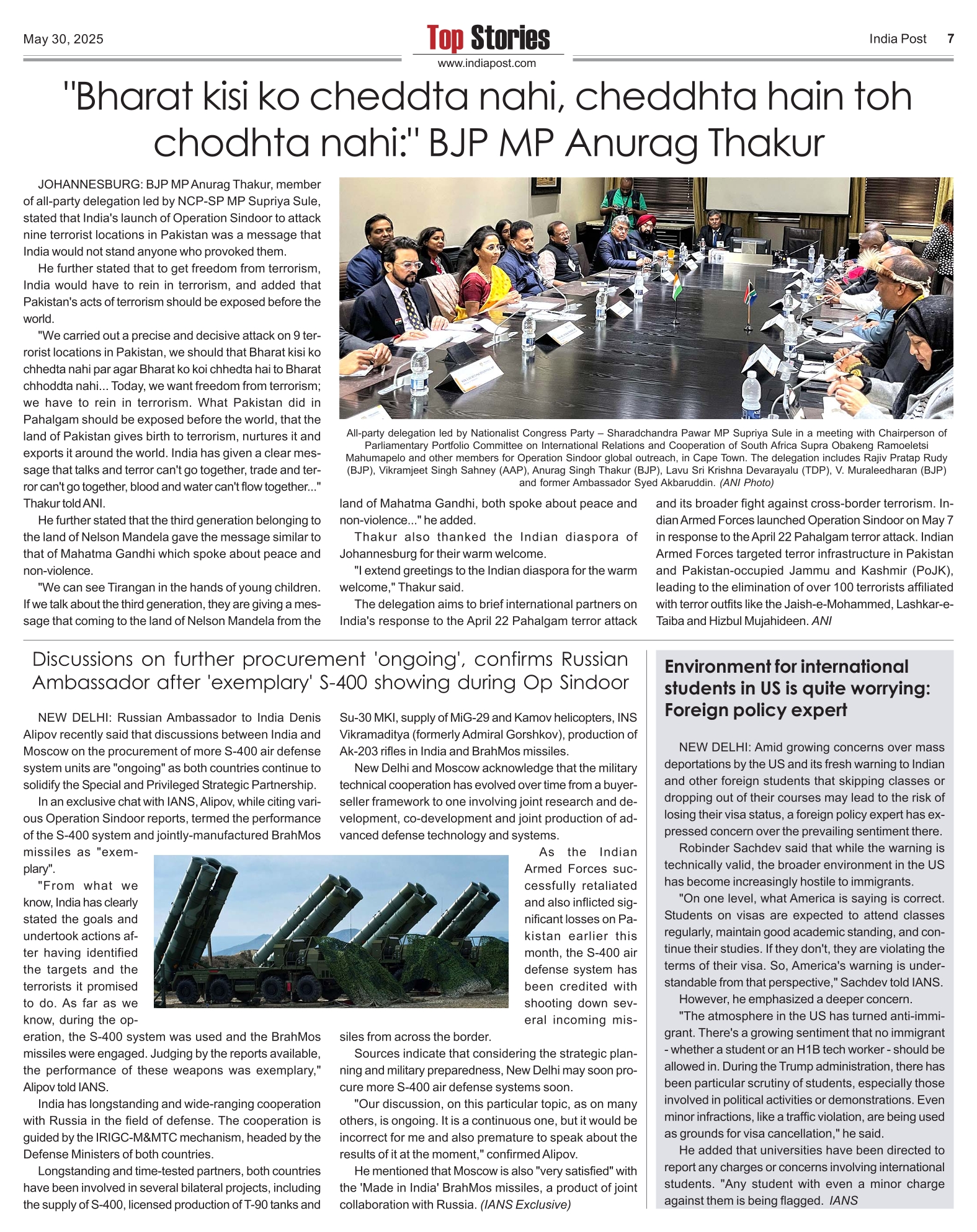 May 30, 2025

Top Stories
www.indiapost.com

India Post 7

"Bharat kisi ko cheddta nahi, cheddhta hain toh chodhta nahi:" BJP MP Anurag Thakur

JOHANNESBURG: BJP MP Anurag Thakur, member of all-party delegation led by NCP-SP MP Supriya Sule, stated that India's launch of Operation Sindoor to attack nine terrorist locations in Pakistan was a message that India would not stand anyone who provoked them.

He further stated that to get freedom from terrorism, India would have to rein in terrorism, and added that Pakistan's acts of terrorism should be exposed before the world.

"We carried out a precise and decisive attack on 9 terrorist locations in Pakistan, we should that Bharat kisi ko chhedta nahi par agar Bharat ko koi chhedta hai to Bharat chhoddta nahi... Today, we want freedom from terrorism; we have to rein in terrorism. What Pakistan did in Pahalgam should be exposed before the world, that the land of Pakistan gives birth to terrorism, nurtures it and exports it around the world. India has given a clear message that talks and terror can't go together, trade and terror can't go together, blood and water can't flow together..." Thakur told ANI.

He further stated that the third generation belonging to the land of Nelson Mandela gave the message similar to that of Mahatma Gandhi which spoke about peace and non-violence.

"We can see Tirangan in the hands of young children. If we talk about the third generation, they are giving a message that coming to the land of Nelson Mandela from the land of Mahatma Gandhi, both spoke about peace and non-violence..." he added.

Thakur also thanked the Indian diaspora of Johannesburg for their warm welcome.

"I extend greetings to the Indian diaspora for the warm welcome," Thakur said.

The delegation aims to brief international partners on India's response to the April 22 Pahalgam terror attack and its broader fight against cross-border terrorism. Indian Armed Forces launched Operation Sindoor on May 7 in response to the April 22 Pahalgam terror attack. Indian Armed Forces targeted terror infrastructure in Pakistan and Pakistan-occupied Jammu and Kashmir (PoJK), leading to the elimination of over 100 terrorists affiliated with terror outfits like the Jaish-e-Mohammed, Lashkar-e-Taiba and Hizbul Mujahideen. ANI

All-party delegation led by Nationalist Congress Party – Sharadchandra Pawar MP Supriya Sule in a meeting with Chairperson of Parliamentary Portfolio Committee on International Relations and Cooperation of South Africa Supra Obakeng Ramoeletsi Mahumapelo and other members for Operation Sindoor global outreach, in Cape Town. The delegation includes Rajiv Pratap Rudy (BJP), Vikramjeet Singh Sahney (AAP), Anurag Singh Thakur (BJP), Lavu Sri Krishna Devarayalu (TDP), V. Muraleedharan (BJP) and former Ambassador Syed Akbaruddin. (ANI Photo)

Discussions on further procurement 'ongoing', confirms Russian Ambassador after 'exemplary' S-400 showing during Op Sindoor

NEW DELHI: Russian Ambassador to India Denis Alipov recently said that discussions between India and Moscow on the procurement of more S-400 air defense system units are "ongoing" as both countries continue to solidify the Special and Privileged Strategic Partnership.

In an exclusive chat with IANS, Alipov, while citing various Operation Sindoor reports, termed the performance of the S-400 system and jointly-manufactured BrahMos missiles as "exemplary".

"From what we know, India has clearly stated the goals and undertook actions after having identified the targets and the terrorists it promised to do. As far as we know, during the operation, the S-400 system was used and the BrahMos missiles were engaged. Judging by the reports available, the performance of these weapons was exemplary," Alipov told IANS.

India has longstanding and wide-ranging cooperation with Russia in the field of defense. The cooperation is guided by the IRIGC-M&MTC mechanism, headed by the Defense Ministers of both countries.

Longstanding and time-tested partners, both countries have been involved in several bilateral projects, including the supply of S-400, licensed production of T-90 tanks and Su-30 MKI, supply of MiG-29 and Kamov helicopters, INS Vikramaditya (formerly Admiral Gorshkov), production of Ak-203 rifles in India and BrahMos missiles.

New Delhi and Moscow acknowledge that the military technical cooperation has evolved over time from a buyer-seller framework to one involving joint research and development, co-development and joint production of advanced defense technology and systems.

As the Indian Armed Forces successfully retaliated and also inflicted significant losses on Pakistan earlier this month, the S-400 air defense system has been credited with shooting down several incoming missiles from across the border.

Sources indicate that considering the strategic planning and military preparedness, New Delhi may soon procure more S-400 air defense systems soon.

"Our discussion, on this particular topic, as on many others, is ongoing. It is a continuous one, but it would be incorrect for me and also premature to speak about the results of it at the moment," confirmed Alipov.

He mentioned that Moscow is also "very satisfied" with the 'Made in India' BrahMos missiles, a product of joint collaboration with Russia. (IANS Exclusive)

Environment for international students in US is quite worrying: Foreign policy expert

NEW DELHI: Amid growing concerns over mass deportations by the US and its fresh warning to Indian and other foreign students that skipping classes or dropping out of their courses may lead to the risk of losing their visa status, a foreign policy expert has expressed concern over the prevailing sentiment there.

Robinder Sachdev said that while the warning is technically valid, the broader environment in the US has become increasingly hostile to immigrants.

"On one level, what America is saying is correct. Students on visas are expected to attend classes regularly, maintain good academic standing, and continue their studies. If they don't, they are violating the terms of their visa. So, America's warning is understandable from that perspective," Sachdev told IANS.

However, he emphasized a deeper concern.

"The atmosphere in the US has turned anti-immigrant. There's a growing sentiment that no immigrant - whether a student or an H1B tech worker - should be allowed in. During the Trump administration, there has been particular scrutiny of students, especially those involved in political activities or demonstrations. Even minor infractions, like a traffic violation, are being used as grounds for visa cancellation," he said.

He added that universities have been directed to report any charges or concerns involving international students. "Any student with even a minor charge against them is being flagged. IANS